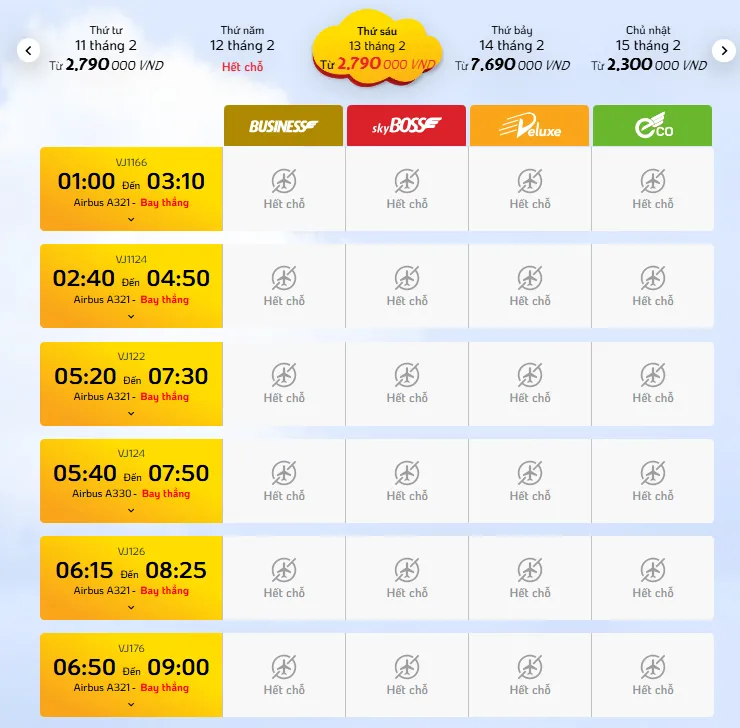 Thứ tư
11 tháng 2
Từ 2,790 000 VND

Thứ năm
12 tháng 2
Hết chỗ

Thứ sáu
13 tháng 2
Từ 2,790 000 VND

Thứ bảy
14 tháng 2
Từ 7,690 000 VND

Chủ nhật
15 tháng 2
Từ 2,300 000 VND

| | BUSINESS | skyBOSS | Deluxe | Eco |
|---|---|---|---|---|
| VJ1166 01:00 Đến 03:10 Airbus A321 - Bay thẳng | Hết chỗ | Hết chỗ | Hết chỗ | Hết chỗ |
| VJ1124 02:40 Đến 04:50 Airbus A321 - Bay thẳng | Hết chỗ | Hết chỗ | Hết chỗ | Hết chỗ |
| VJ122 05:20 Đến 07:30 Airbus A321 - Bay thẳng | Hết chỗ | Hết chỗ | Hết chỗ | Hết chỗ |
| VJ124 05:40 Đến 07:50 Airbus A330 - Bay thẳng | Hết chỗ | Hết chỗ | Hết chỗ | Hết chỗ |
| VJ126 06:15 Đến 08:25 Airbus A321 - Bay thẳng | Hết chỗ | Hết chỗ | Hết chỗ | Hết chỗ |
| VJ176 06:50 Đến 09:00 Airbus A321 - Bay thẳng | Hết chỗ | Hết chỗ | Hết chỗ | Hết chỗ |